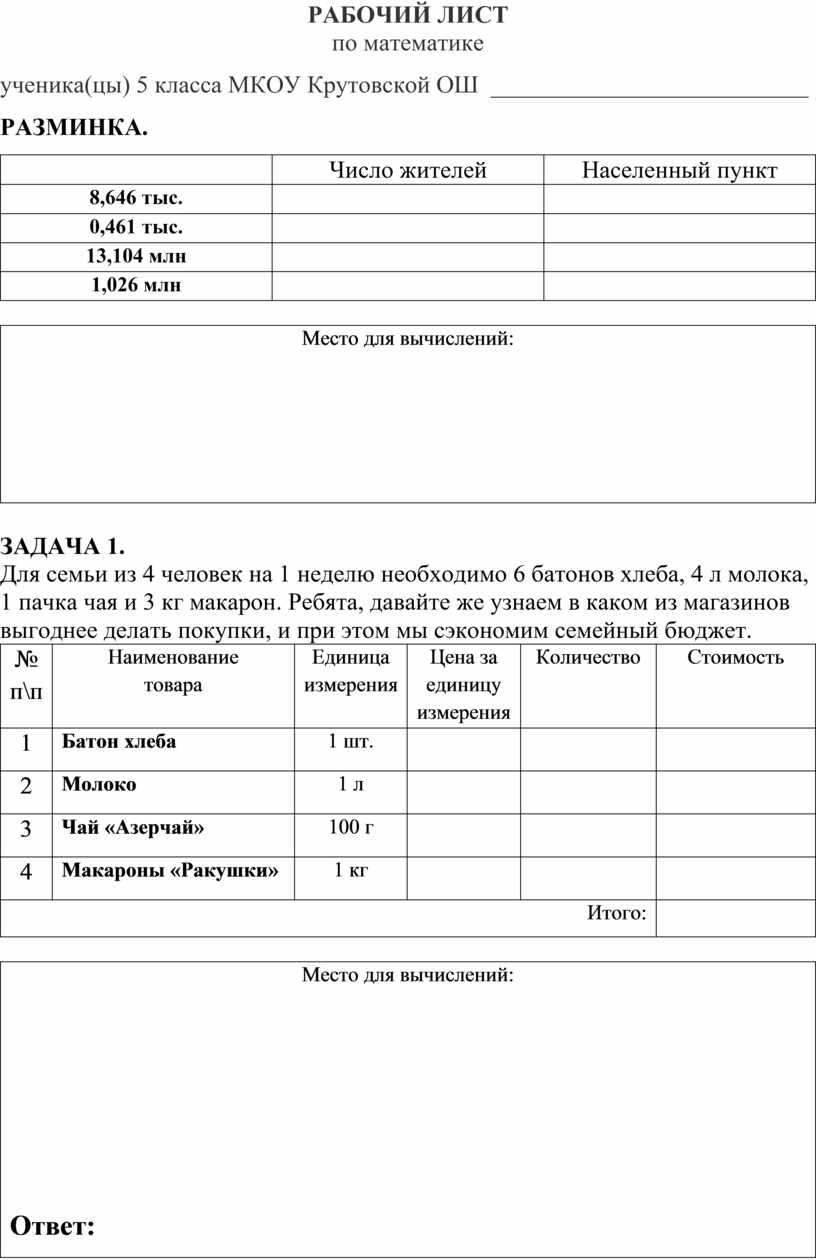 РАБОЧИЙ ЛИСТ
по математике

ученика(цы) 5 класса МКОУ Крутовской ОШ ___________________________

РАЗМИНКА.

| | Число жителей | Населенный пункт |
|---|---|---|
| 8,646 тыс. | | |
| 0,461 тыс. | | |
| 13,104 млн | | |
| 1,026 млн | | |

Место для вычислений:

ЗАДАЧА 1.
Для семьи из 4 человек на 1 неделю необходимо 6 батонов хлеба, 4 л молока, 1 пачка чая и 3 кг макарон. Ребята, давайте же узнаем в каком из магазинов выгоднее делать покупки, и при этом мы сэкономим семейный бюджет.

| № п\п | Наименование товара | Единица измерения | Цена за единицу измерения | Количество | Стоимость |
|---|---|---|---|---|---|
| 1 | Батон хлеба | 1 шт. | | | |
| 2 | Молоко | 1 л | | | |
| 3 | Чай «Азерчай» | 100 г | | | |
| 4 | Макароны «Ракушки» | 1 кг | | | |
| | | | | Итого: | |

Место для вычислений:

Ответ: